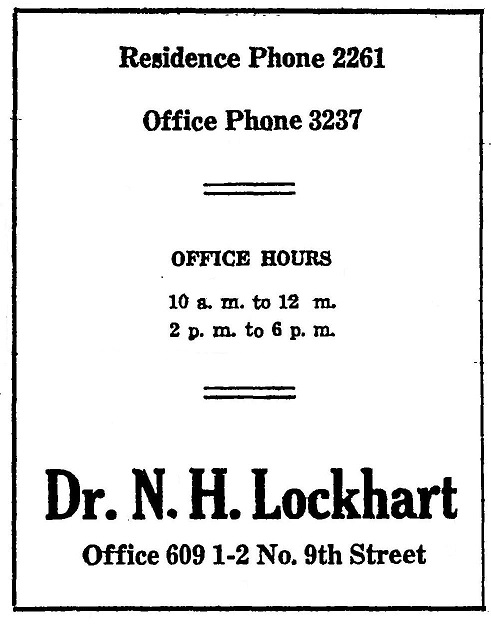 Residence Phone 2261

Office Phone 3237

OFFICE HOURS

10 a. m. to 12 m.
2 p. m. to 6 p. m.

Dr. N. H. Lockhart

Office 609 1-2 No. 9th Street